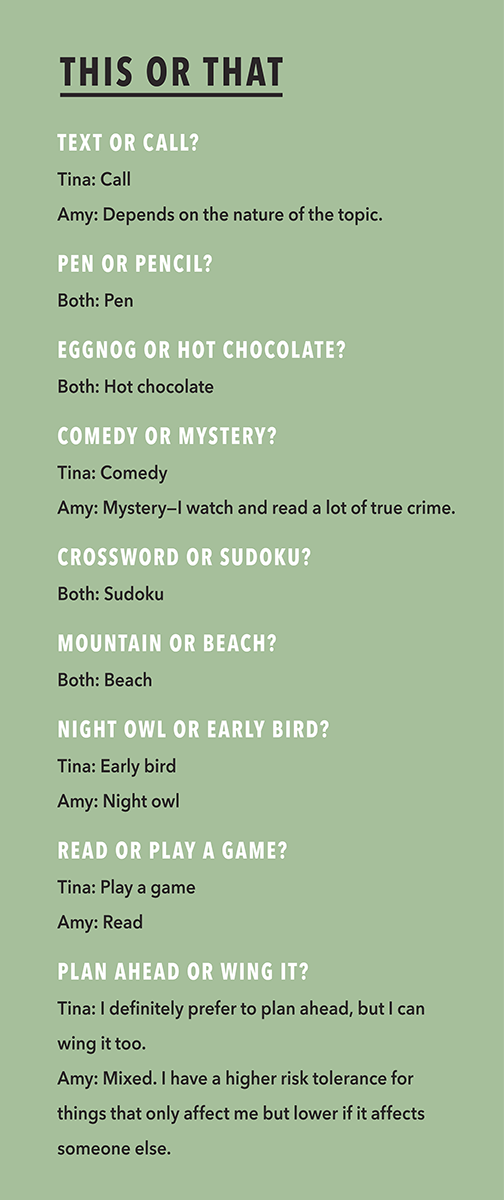 THIS OR THAT

TEXT OR CALL?

Tina: Call

Amy: Depends on the nature of the topic.

PEN OR PENCIL?

Both: Pen

EGGNOG OR HOT CHOCOLATE?

Both: Hot chocolate

COMEDY OR MYSTERY?

Tina: Comedy

Amy: Mystery—I watch and read a lot of true crime.

CROSSWORD OR SUDOKU?

Both: Sudoku

MOUNTAIN OR BEACH?

Both: Beach

NIGHT OWL OR EARLY BIRD?

Tina: Early bird

Amy: Night owl

READ OR PLAY A GAME?

Tina: Play a game

Amy: Read

PLAN AHEAD OR WING IT?

Tina: I definitely prefer to plan ahead, but I can wing it too.

Amy: Mixed. I have a higher risk tolerance for things that only affect me but lower if it affects someone else.